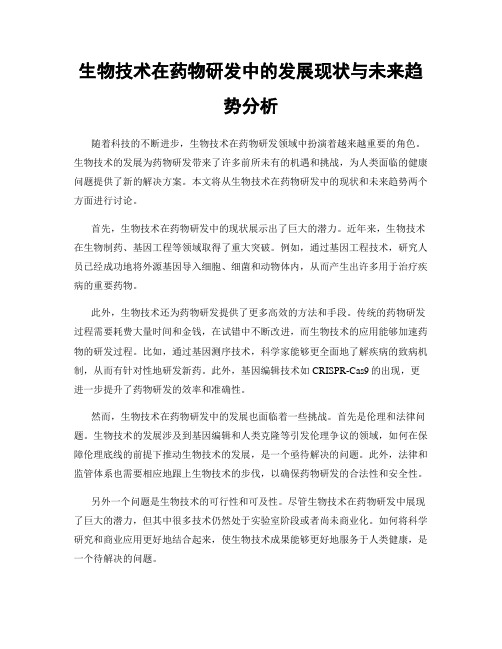 生物技术在药物研发中的发展现状与未来趋势分析

随着科技的不断进步，生物技术在药物研发领域中扮演着越来越重要的角色。生物技术的发展为药物研发带来了许多前所未有的机遇和挑战，为人类面临的健康问题提供了新的解决方案。本文将从生物技术在药物研发中的现状和未来趋势两个方面进行讨论。

首先，生物技术在药物研发中的现状展示出了巨大的潜力。近年来，生物技术在生物制药、基因工程等领域取得了重大突破。例如，通过基因工程技术，研究人员已经成功地将外源基因导入细胞、细菌和动物体内，从而产生出许多用于治疗疾病的重要药物。

此外，生物技术还为药物研发提供了更多高效的方法和手段。传统的药物研发过程需要耗费大量时间和金钱，在试错中不断改进，而生物技术的应用能够加速药物的研发过程。比如，通过基因测序技术，科学家能够更全面地了解疾病的致病机制，从而有针对性地研发新药。此外，基因编辑技术如 CRISPR-Cas9 的出现，更进一步提升了药物研发的效率和准确性。

然而，生物技术在药物研发中的发展也面临着一些挑战。首先是伦理和法律问题。生物技术的发展涉及到基因编辑和人类克隆等引发伦理争议的领域，如何在保障伦理底线的前提下推动生物技术的发展，是一个亟待解决的问题。此外，法律和监管体系也需要相应地跟上生物技术的步伐，以确保药物研发的合法性和安全性。

另外一个问题是生物技术的可行性和可及性。尽管生物技术在药物研发中展现了巨大的潜力，但其中很多技术仍然处于实验室阶段或者尚未商业化。如何将科学研究和商业应用更好地结合起来，使生物技术成果能够更好地服务于人类健康，是一个待解决的问题。